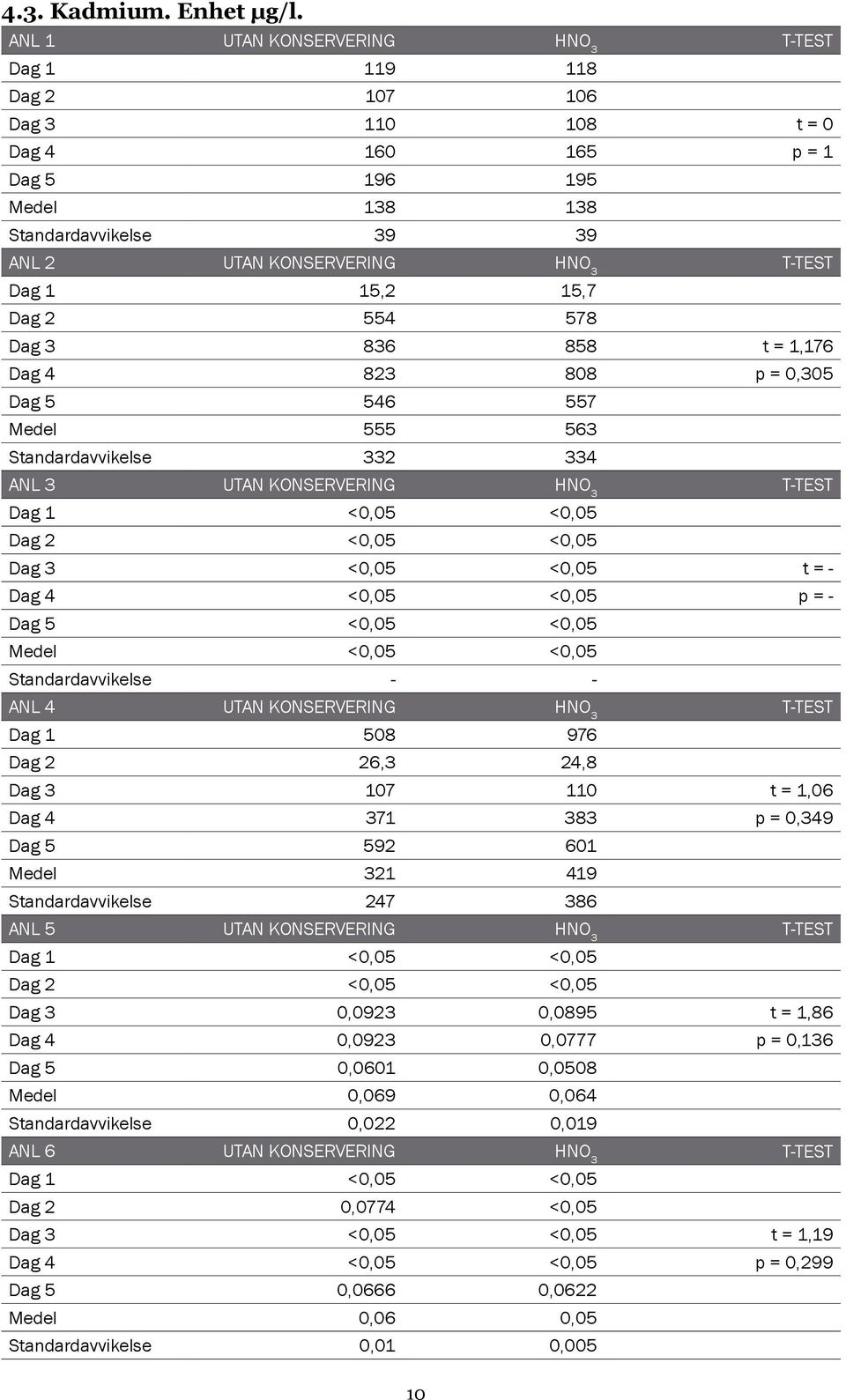 4.3. Kadmium. Enhet µg/l.

| ANL 1 | UTAN KONSERVERING | $HNO_3$ | T-TEST |
|---|---|---|---|
| Dag 1 | 119 | 118 | |
| Dag 2 | 107 | 106 | |
| Dag 3 | 110 | 108 | t = 0 |
| Dag 4 | 160 | 165 | p = 1 |
| Dag 5 | 196 | 195 | |
| Medel | 138 | 138 | |
| Standardavvikelse | 39 | 39 | |
| ANL 2 | UTAN KONSERVERING | $HNO_3$ | T-TEST |
| Dag 1 | 15,2 | 15,7 | |
| Dag 2 | 554 | 578 | |
| Dag 3 | 836 | 858 | t = 1,176 |
| Dag 4 | 823 | 808 | p = 0,305 |
| Dag 5 | 546 | 557 | |
| Medel | 555 | 563 | |
| Standardavvikelse | 332 | 334 | |
| ANL 3 | UTAN KONSERVERING | $HNO_3$ | T-TEST |
| Dag 1 | <0,05 | <0,05 | |
| Dag 2 | <0,05 | <0,05 | |
| Dag 3 | <0,05 | <0,05 | t = - |
| Dag 4 | <0,05 | <0,05 | p = - |
| Dag 5 | <0,05 | <0,05 | |
| Medel | <0,05 | <0,05 | |
| Standardavvikelse | - | - | |
| ANL 4 | UTAN KONSERVERING | $HNO_3$ | T-TEST |
| Dag 1 | 508 | 976 | |
| Dag 2 | 26,3 | 24,8 | |
| Dag 3 | 107 | 110 | t = 1,06 |
| Dag 4 | 371 | 383 | p = 0,349 |
| Dag 5 | 592 | 601 | |
| Medel | 321 | 419 | |
| Standardavvikelse | 247 | 386 | |
| ANL 5 | UTAN KONSERVERING | $HNO_3$ | T-TEST |
| Dag 1 | <0,05 | <0,05 | |
| Dag 2 | <0,05 | <0,05 | |
| Dag 3 | 0,0923 | 0,0895 | t = 1,86 |
| Dag 4 | 0,0923 | 0,0777 | p = 0,136 |
| Dag 5 | 0,0601 | 0,0508 | |
| Medel | 0,069 | 0,064 | |
| Standardavvikelse | 0,022 | 0,019 | |
| ANL 6 | UTAN KONSERVERING | $HNO_3$ | T-TEST |
| Dag 1 | <0,05 | <0,05 | |
| Dag 2 | 0,0774 | <0,05 | |
| Dag 3 | <0,05 | <0,05 | t = 1,19 |
| Dag 4 | <0,05 | <0,05 | p = 0,299 |
| Dag 5 | 0,0666 | 0,0622 | |
| Medel | 0,06 | 0,05 | |
| Standardavvikelse | 0,01 | 0,005 | |

10